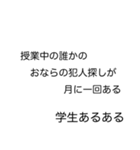 授業中の誰かの
おならの犯人探しが
月に一回ある

学生あるある